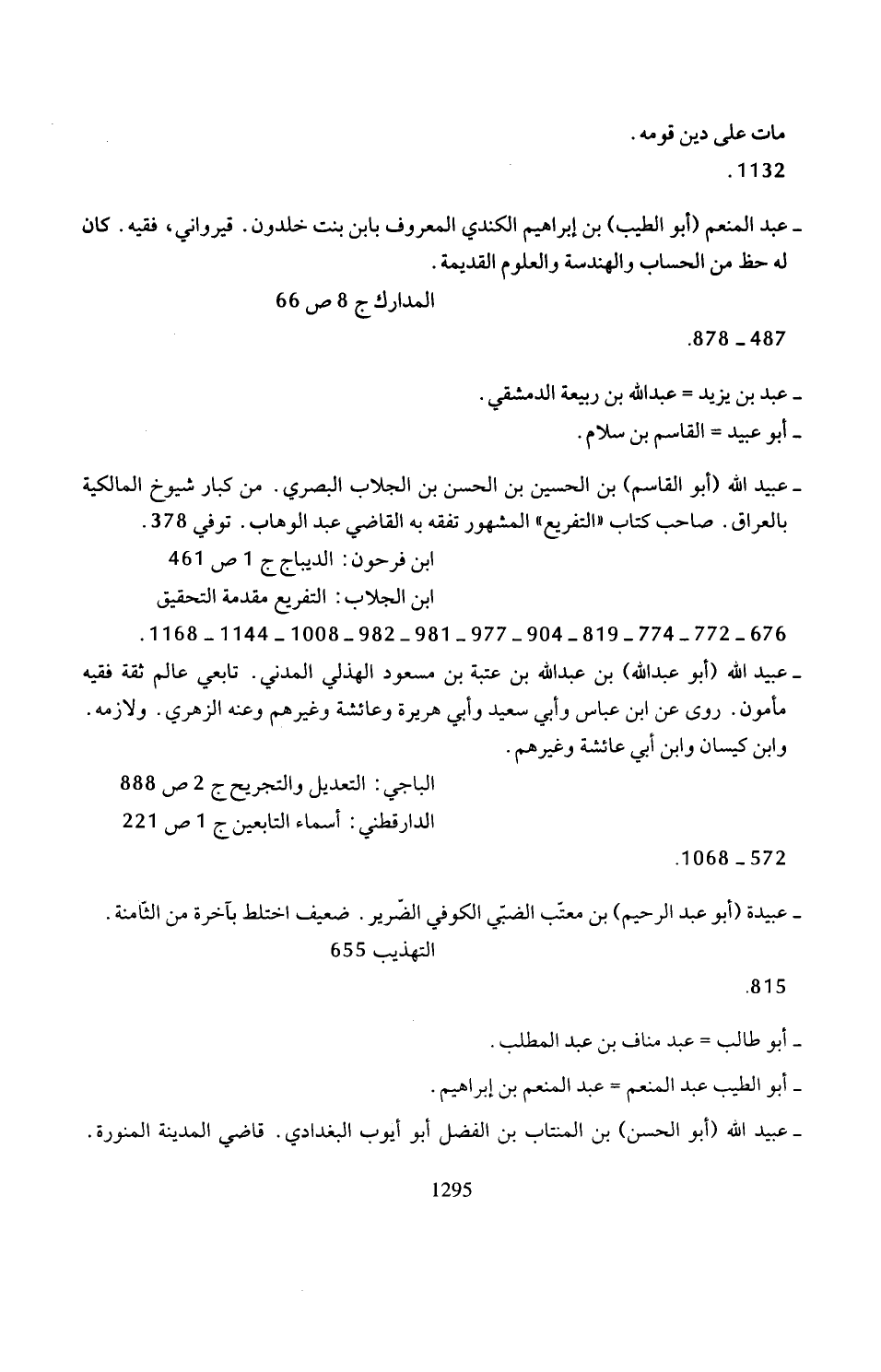 مات على دين قومه.
1132.

ـ عبد المنعم (أبو الطيب) بن إبراهيم الكندي المعروف بابن بنت خلدون. قيرواني، فقيه. كان له حظ من الحساب والهندسة والعلوم القديمة.
المدارك ج 8 ص 66

487 ـ 878.

ـ عبد بن يزيد = عبدالله بن ربيعة الدمشقي.
ـ أبو عبيد = القاسم بن سلام.

ـ عبيد الله (أبو القاسم) بن الحسين بن الحسن بن الجلاب البصري. من كبار شيوخ المالكية بالعراق. صاحب كتاب «التفريع» المشهور تفقه به القاضي عبد الوهاب. توفي 378.
ابن فرحون: الديباج ج 1 ص 461
ابن الجلاب: التفريع مقدمة التحقيق
676 ـ 772 ـ 774 ـ 819 ـ 904 ـ 977 ـ 981 ـ 982 ـ 1008 ـ 1144 ـ 1168.

ـ عبيد الله (أبو عبدالله) بن عبدالله بن عتبة بن مسعود الهذلي المدني. تابعي عالم ثقة فقيه مأمون. روى عن ابن عباس وأبي سعيد وأبي هريرة وعائشة وغيرهم وعنه الزهري. ولازمه. وابن كيسان وابن أبي عائشة وغيرهم.
الباجي: التعديل والتجريح ج 2 ص 888
الدارقطني: أسماء التابعين ج 1 ص 221

572 ـ 1068.

ـ عبيدة (أبو عبد الرحيم) بن معتّب الضبّي الكوفي الضّرير. ضعيف اختلط بآخرة من الثّامنة.
التهذيب 655

815.

ـ أبو طالب = عبد مناف بن عبد المطلب.

ـ أبو الطيب عبد المنعم = عبد المنعم بن إبراهيم.

ـ عبيد الله (أبو الحسن) بن المنتاب بن الفضل أبو أيوب البغدادي. قاضي المدينة المنورة.

1295